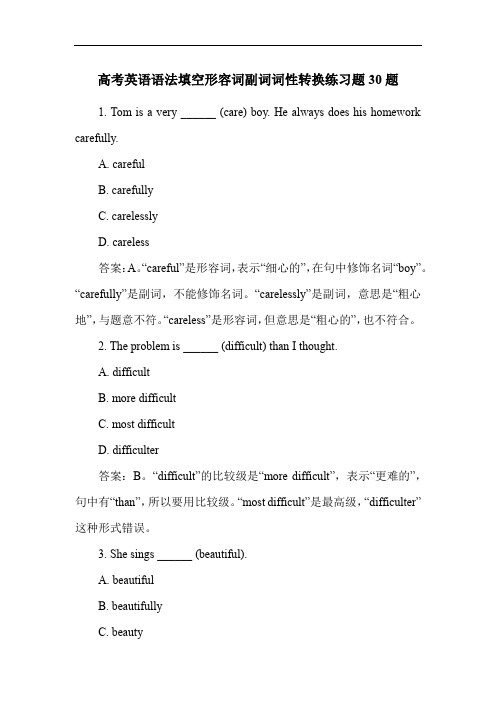 高考英语语法填空形容词副词词性转换练习题 30 题

1. Tom is a very ______ (care) boy. He always does his homework carefully.

A. careful

B. carefully

C. carelessly

D. careless

答案：A。“careful”是形容词，表示“细心的”，在句中修饰名词“boy”。“carefully”是副词，不能修饰名词。“carelessly”是副词，意思是“粗心地”，与题意不符。“careless”是形容词，但意思是“粗心的”，也不符合。

2. The problem is ______ (difficult) than I thought.

A. difficult

B. more difficult

C. most difficult

D. difficulter

答案：B。“difficult”的比较级是“more difficult”，表示“更难的”，句中有“than”，所以要用比较级。“most difficult”是最高级，“difficulter”这种形式错误。

3. She sings ______ (beautiful).

A. beautiful

B. beautifully

C. beauty